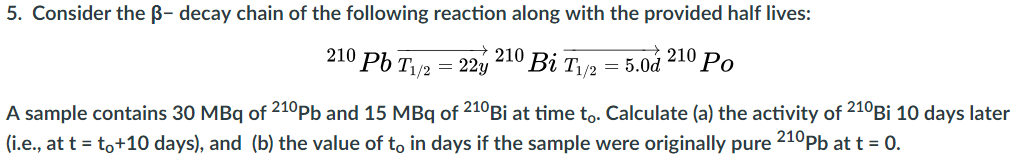 5. Consider the β− decay chain of the following reaction along with the provided half lives:

$^{210}Pb \overrightarrow{T_{1/2} = 22y} \, ^{210}Bi \overrightarrow{T_{1/2} = 5.0d} \, ^{210}Po$

A sample contains 30 MBq of $^{210}$Pb and 15 MBq of $^{210}$Bi at time $t_o$. Calculate (a) the activity of $^{210}$Bi 10 days later (i.e., at t = $t_o$+10 days), and (b) the value of $t_o$ in days if the sample were originally pure $^{210}$Pb at t = 0.